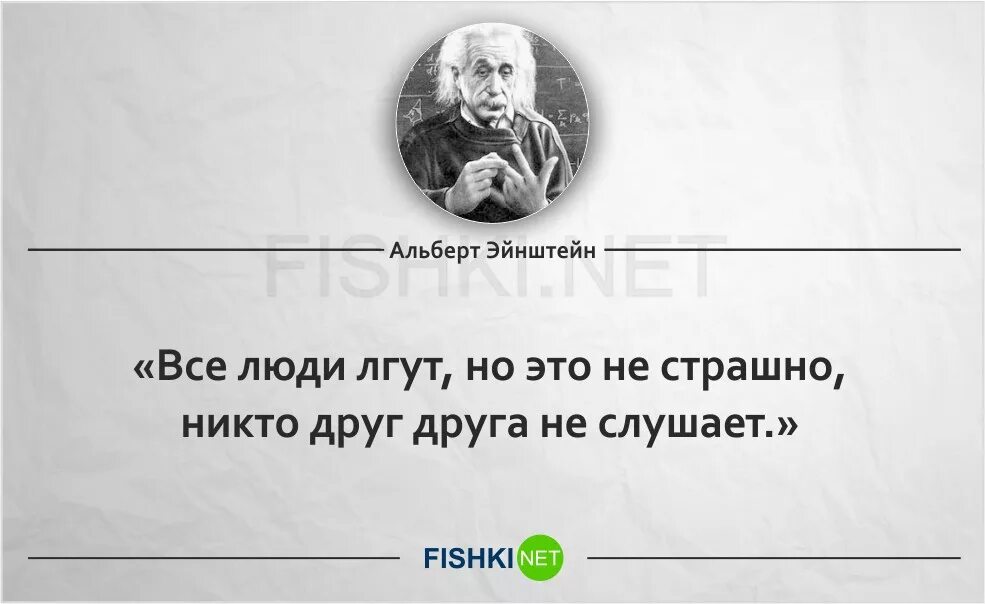 Альберт Эйнштейн

FISHKI.NET

«Все люди лгут, но это не страшно, никто друг друга не слушает.»

FISHKI NET